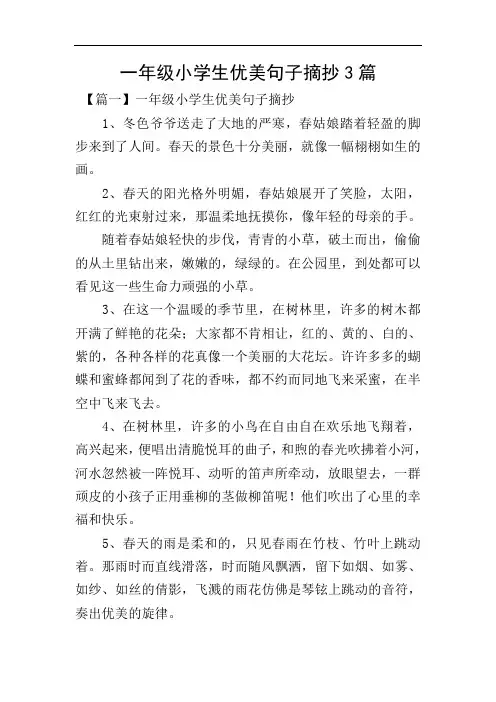 一年级小学生优美句子摘抄3篇

【篇一】一年级小学生优美句子摘抄

1、冬色爷爷送走了大地的严寒，春姑娘踏着轻盈的脚步来到了人间。春天的景色十分美丽，就像一幅栩栩如生的画。

2、春天的阳光格外明媚，春姑娘展开了笑脸，太阳，红红的光束射过来，那温柔地抚摸你，像年轻的母亲的手。

随着春姑娘轻快的步伐，青青的小草，破土而出，偷偷的从土里钻出来，嫩嫩的，绿绿的。在公园里，到处都可以看见这一些生命力顽强的小草。

3、在这一个温暖的季节里，在树林里，许多的树木都开满了鲜艳的花朵；大家都不肯相让，红的、黄的、白的、紫的，各种各样的花真像一个美丽的大花坛。许许多多的蝴蝶和蜜蜂都闻到了花的香味，都不约而同地飞来采蜜，在半空中飞来飞去。

4、在树林里，许多的小鸟在自由自在欢乐地飞翔着，高兴起来，便唱出清脆悦耳的曲子，和煦的春光吹拂着小河，河水忽然被一阵悦耳、动听的笛声所牵动，放眼望去，一群顽皮的小孩子正用垂柳的茎做柳笛呢！他们吹出了心里的幸福和快乐。

5、春天的雨是柔和的，只见春雨在竹枝、竹叶上跳动着。那雨时而直线滑落，时而随风飘洒，留下如烟、如雾、如纱、如丝的倩影，飞溅的雨花仿佛是琴弦上跳动的音符，奏出优美的旋律。